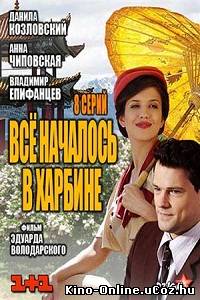 ДАНИЛА
КОЗЛОВСКИЙ
АННА
ЧИПОВСКАЯ
ВЛАДИМИР
ЕПИФАНЦЕВ

8 СЕРИЙ

ВСЁ НАЧАЛОСЬ В ХАРБИНЕ

ФИЛЬМ
ЭДУАРДА
ВОЛОДАРСКОГО

1+1

Kino-Online.uCoz.hu